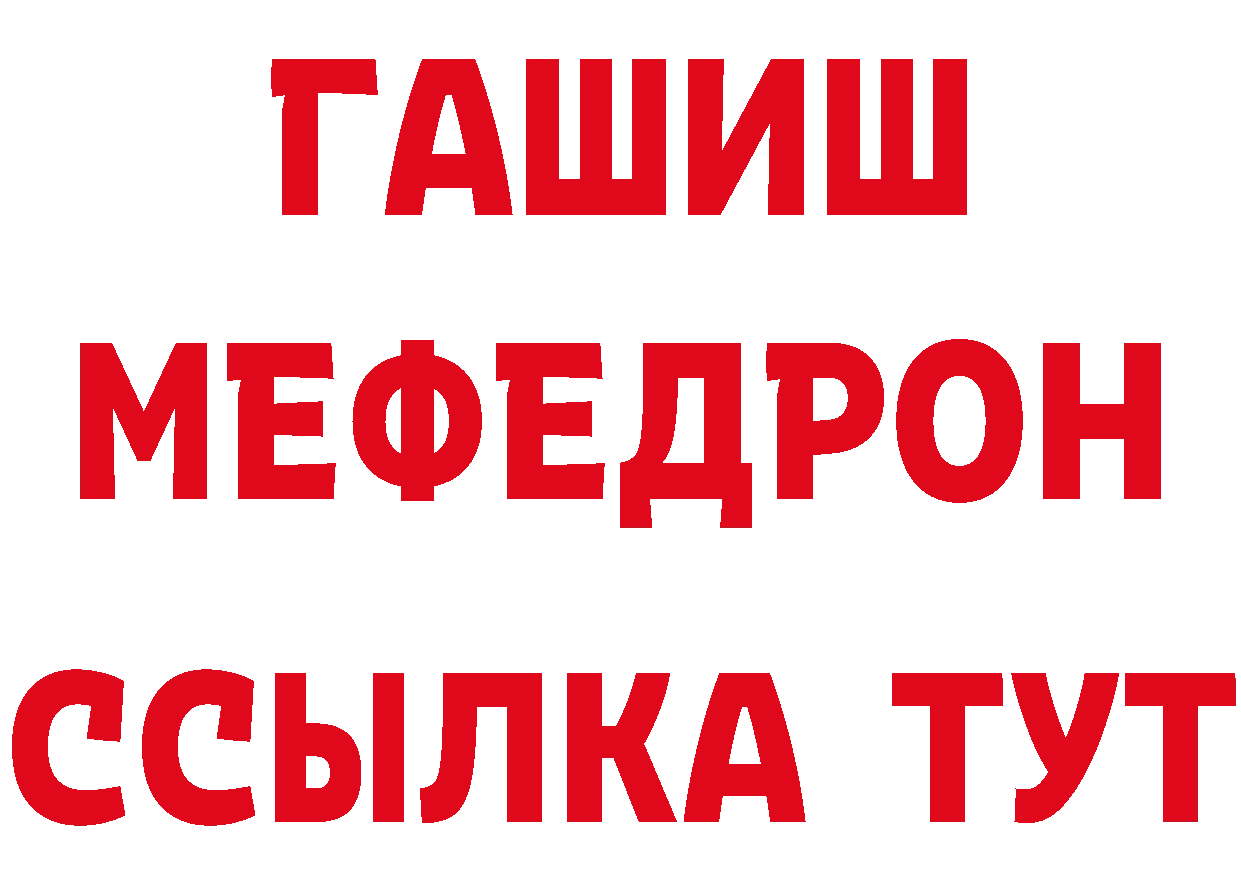 ГАШИШ
МЕФЕДРОН
ССЫЛКА ТУТ